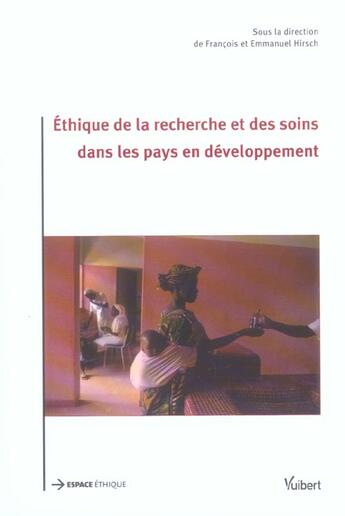 Sous la direction
de François et Emmanuel Hirsch

Éthique de la recherche et des soins dans les pays en développement

ESPACE ÉTHIQUE

Vuibert